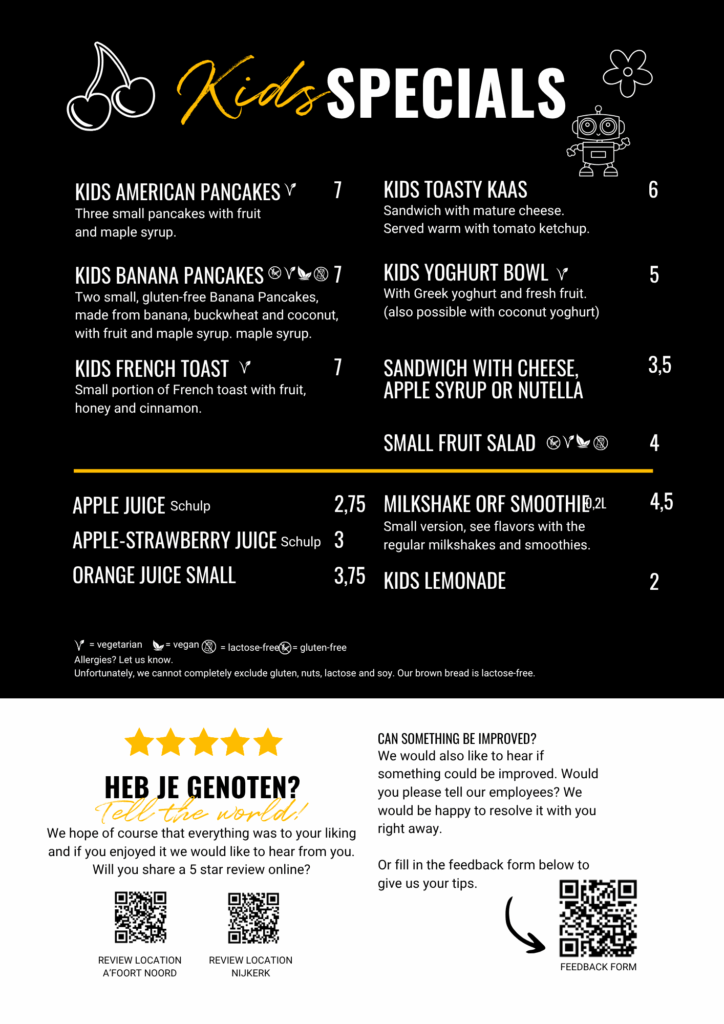 Kids SPECIALS

KIDS AMERICAN PANCAKES 7
Three small pancakes with fruit and maple syrup.

KIDS BANANA PANCAKES 7
Two small, gluten-free Banana Pancakes, made from banana, buckwheat and coconut, with fruit and maple syrup. maple syrup.

KIDS FRENCH TOAST 7
Small portion of French toast with fruit, honey and cinnamon.

KIDS TOASTY KAAS 6
Sandwich with mature cheese. Served warm with tomato ketchup.

KIDS YOGHURT BOWL 5
With Greek yoghurt and fresh fruit. (also possible with coconut yoghurt)

SANDWICH WITH CHEESE, APPLE SYRUP OR NUTELLA 3,5

SMALL FRUIT SALAD 4

APPLE JUICE Schulp 2,75
APPLE-STRAWBERRY JUICE Schulp 3
ORANGE JUICE SMALL 3,75

MILKSHAKE ORF SMOOTHIE 0,2L 4,5
Small version, see flavors with the regular milkshakes and smoothies.

KIDS LEMONADE 2

= vegetarian = vegan = lactose-free = gluten-free
Allergies? Let us know.
Unfortunately, we cannot completely exclude gluten, nuts, lactose and soy. Our brown bread is lactose-free.

HEB JE GENOTEN?
Tell the world!
We hope of course that everything was to your liking and if you enjoyed it we would like to hear from you. Will you share a 5 star review online?

REVIEW LOCATION A'FOORT NOORD
REVIEW LOCATION NIJKERK

CAN SOMETHING BE IMPROVED?
We would also like to hear if something could be improved. Would you please tell our employees? We would be happy to resolve it with you right away.

Or fill in the feedback form below to give us your tips.

FEEDBACK FORM